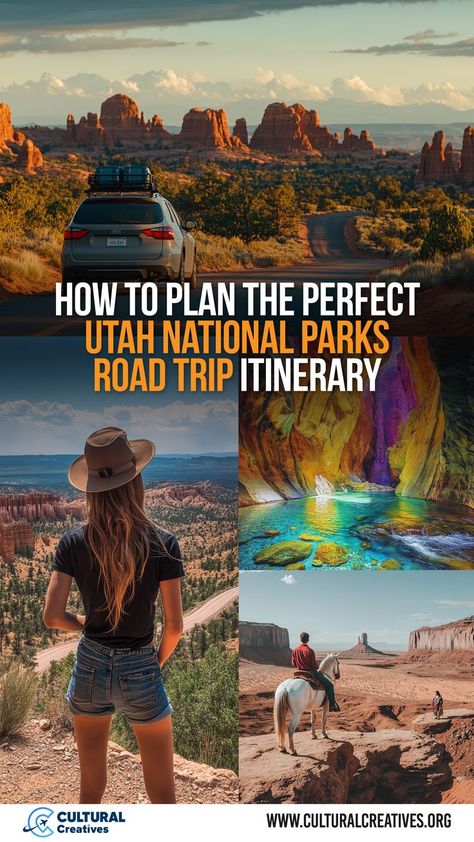 HOW TO PLAN THE PERFECT UTAH NATIONAL PARKS ROAD TRIP ITINERARY

CULTURAL Creatives

WWW.CULTURALCREATIVES.ORG